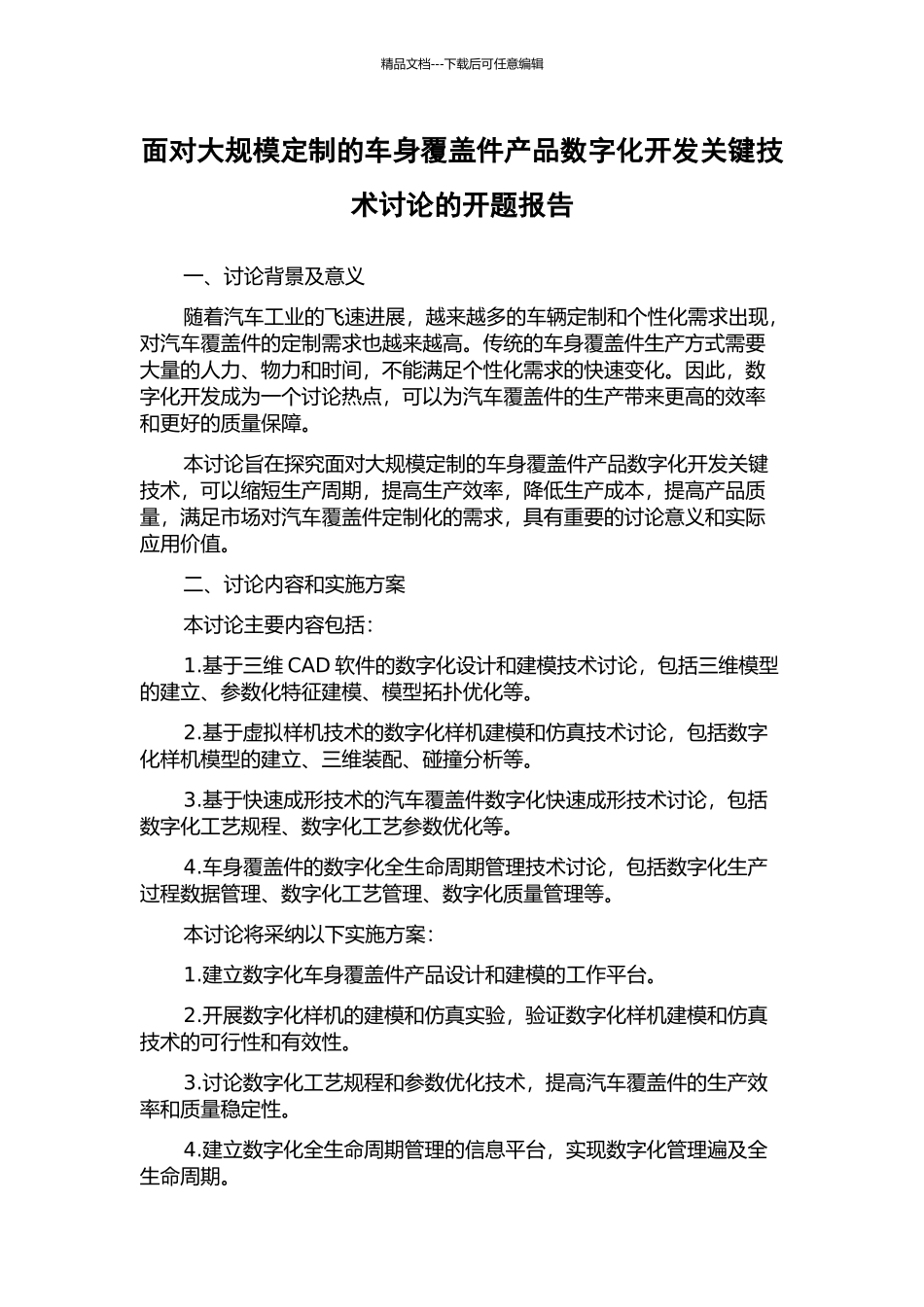 精品文档---下载后可任意编辑

面对大规模定制的车身覆盖件产品数字化开发关键技术讨论的开题报告

一、讨论背景及意义

随着汽车工业的飞速进展，越来越多的车辆定制和个性化需求出现，对汽车覆盖件的定制需求也越来越高。传统的车身覆盖件生产方式需要大量的人力、物力和时间，不能满足个性化需求的快速变化。因此，数字化开发成为一个讨论热点，可以为汽车覆盖件的生产带来更高的效率和更好的质量保障。

本讨论旨在探究面对大规模定制的车身覆盖件产品数字化开发关键技术，可以缩短生产周期，提高生产效率，降低生产成本，提高产品质量，满足市场对汽车覆盖件定制化的需求，具有重要的讨论意义和实际应用价值。

二、讨论内容和实施方案

本讨论主要内容包括：

1.基于三维 CAD 软件的数字化设计和建模技术讨论，包括三维模型的建立、参数化特征建模、模型拓扑优化等。

2.基于虚拟样机技术的数字化样机建模和仿真技术讨论，包括数字化样机模型的建立、三维装配、碰撞分析等。

3.基于快速成形技术的汽车覆盖件数字化快速成形技术讨论，包括数字化工艺规程、数字化工艺参数优化等。

4.车身覆盖件的数字化全生命周期管理技术讨论，包括数字化生产过程数据管理、数字化工艺管理、数字化质量管理等。

本讨论将采纳以下实施方案：

1.建立数字化车身覆盖件产品设计和建模的工作平台。

2.开展数字化样机的建模和仿真实验，验证数字化样机建模和仿真技术的可行性和有效性。

3.讨论数字化工艺规程和参数优化技术，提高汽车覆盖件的生产效率和质量稳定性。

4.建立数字化全生命周期管理的信息平台，实现数字化管理遍及全生命周期。